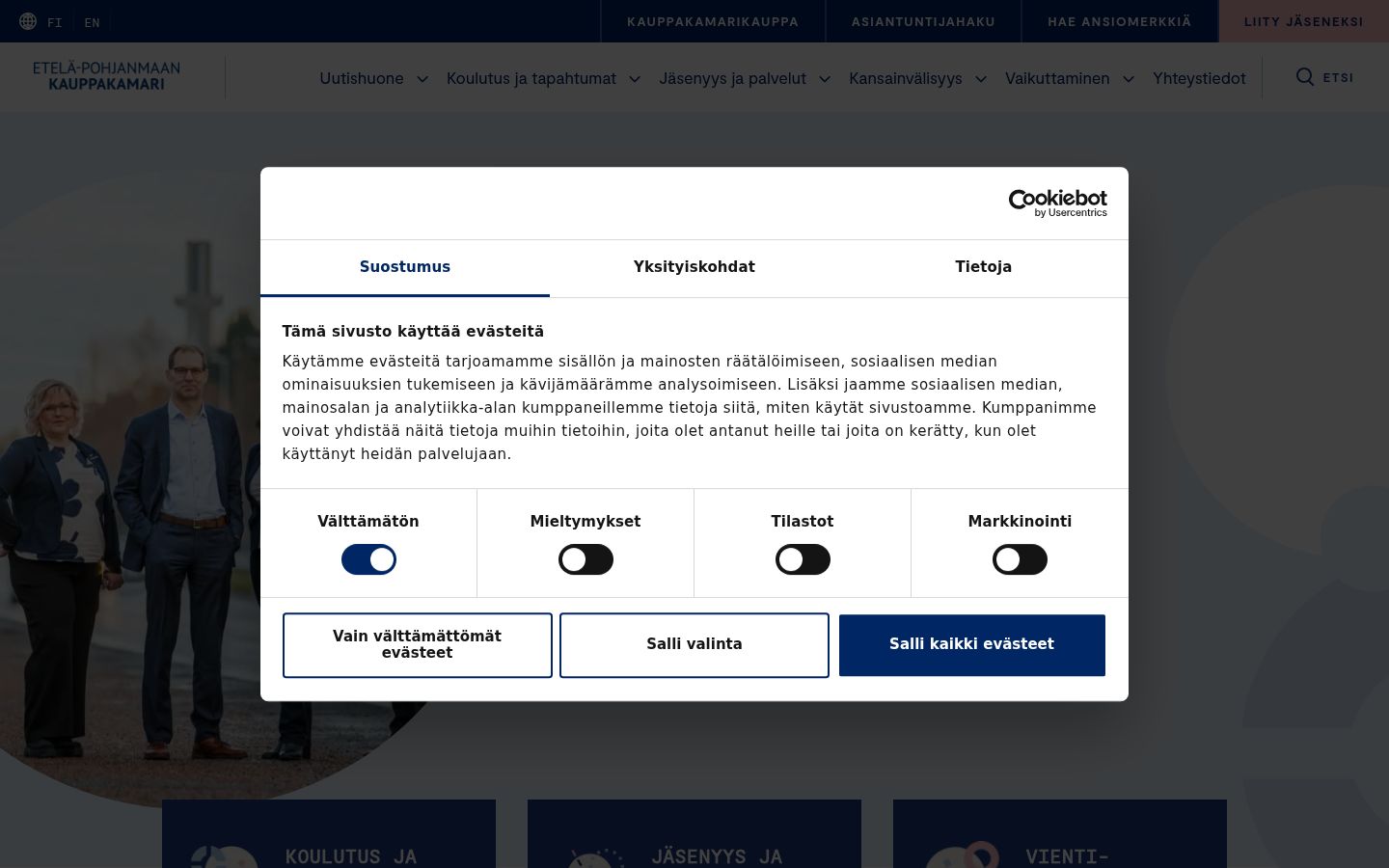 FI EN

KAUPPAKAMARIKAUPPA ASIANTUNTIJAHAKU HAE ANSIOMERKKIÄ LIITY JÄSENEKSI

ETELÄ-POHJANMAAN KAUPPAKAMARI

Uutishuone Koulutus ja tapahtumat Jäsenyys ja palvelut Kansainvälisyys Vaikuttaminen Yhteystiedot ETSI

Cookiebot by Usercentrics

Suostumus Yksityiskohdat Tietoja

Tämä sivusto käyttää evästeitä

Käytämme evästeitä tarjoamamme sisällön ja mainosten räätälöimiseen, sosiaalisen median ominaisuuksien tukemiseen ja kävijämäärämme analysoimiseen. Lisäksi jaamme sosiaalisen median, mainosalan ja analytiikka-alan kumppaneillemme tietoja siitä, miten käytät sivustoamme. Kumppanimme voivat yhdistää näitä tietoja muihin tietoihin, joita olet antanut heille tai joita on kerätty, kun olet käyttänyt heidän palvelujaan.

Välttämätön Mieltymykset Tilastot Markkinointi

Vain välttämättömät evästeet Salli valinta Salli kaikki evästeet

KOULUTUS JA JÄSENYYS JA VIENTI-